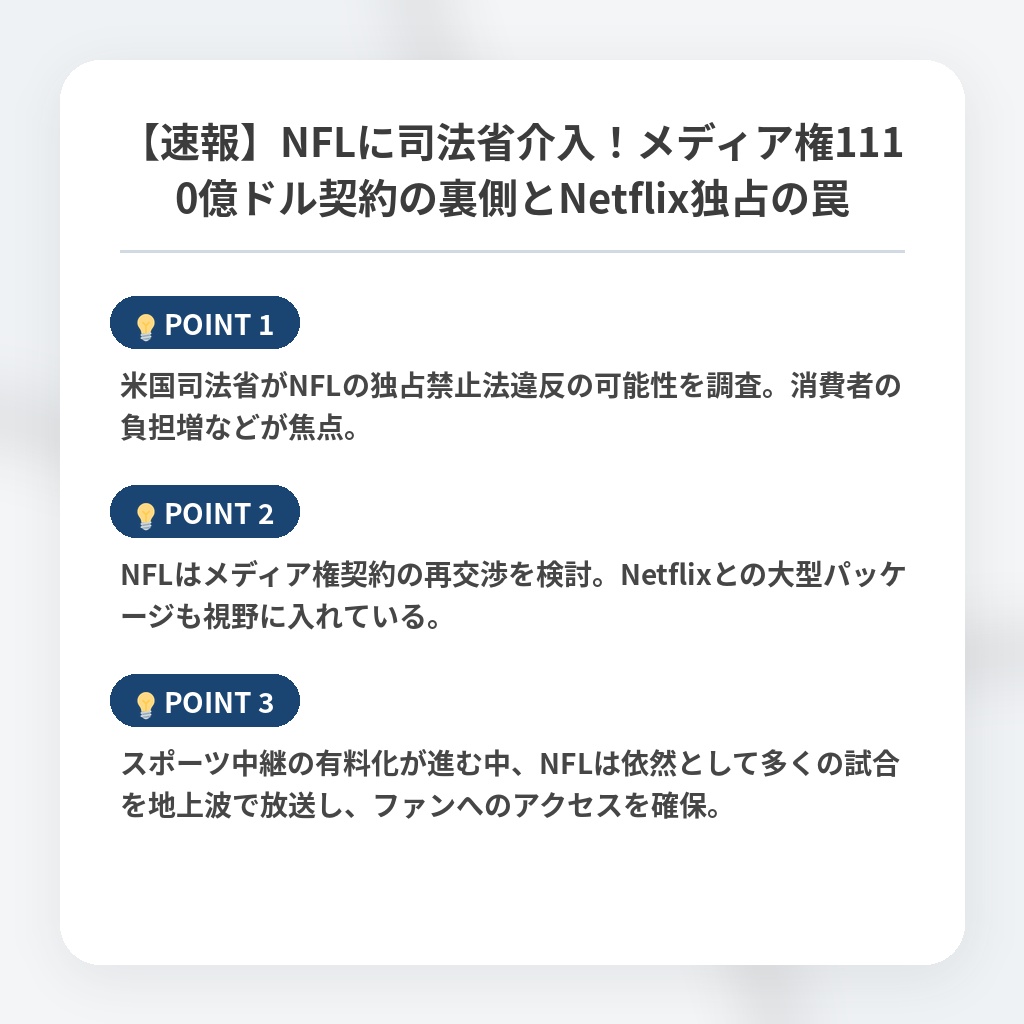 【速報】NFLに司法省介入！メディア権1110億ドル契約の裏側とNetflix独占の罠

POINT 1

米国司法省がNFLの独占禁止法違反の可能性を調査。消費者の負担増などが焦点。

POINT 2

NFLはメディア権契約の再交渉を検討。Netflixとの大型パッケージも視野に入れている。

POINT 3

スポーツ中継の有料化が進む中、NFLは依然として多くの試合を地上波で放送し、ファンへのアクセスを確保。